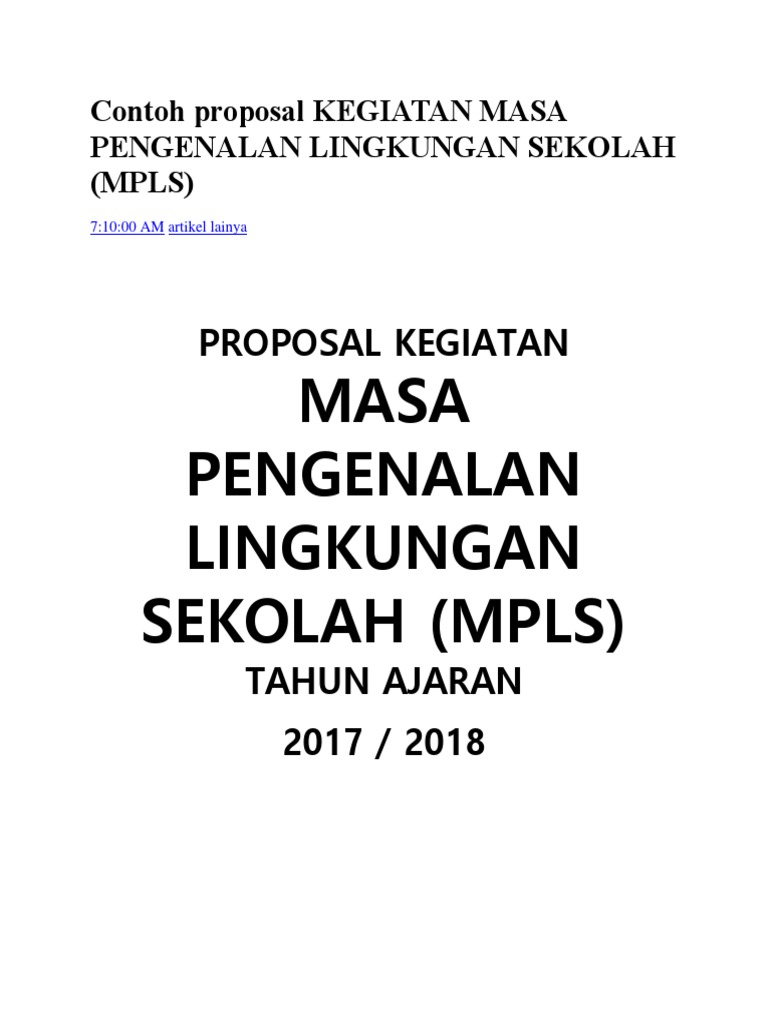 Contoh proposal KEGIATAN MASA PENGENALAN LINGKUNGAN SEKOLAH (MPLS)

7:10:00 AM artikel lainya

PROPOSAL KEGIATAN

MASA PENGENALAN LINGKUNGAN SEKOLAH (MPLS)

TAHUN AJARAN

2017 / 2018